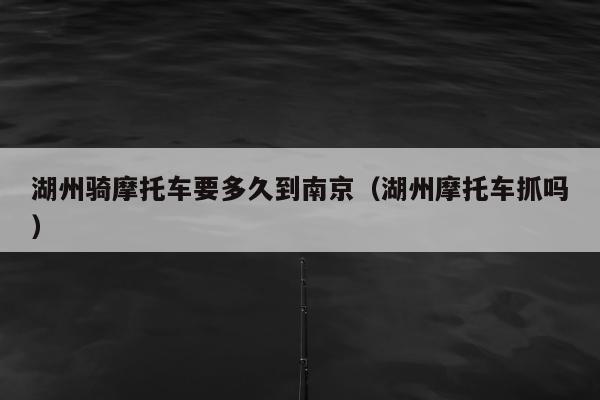 湖州骑摩托车要多久到南京（湖州摩托车抓吗）